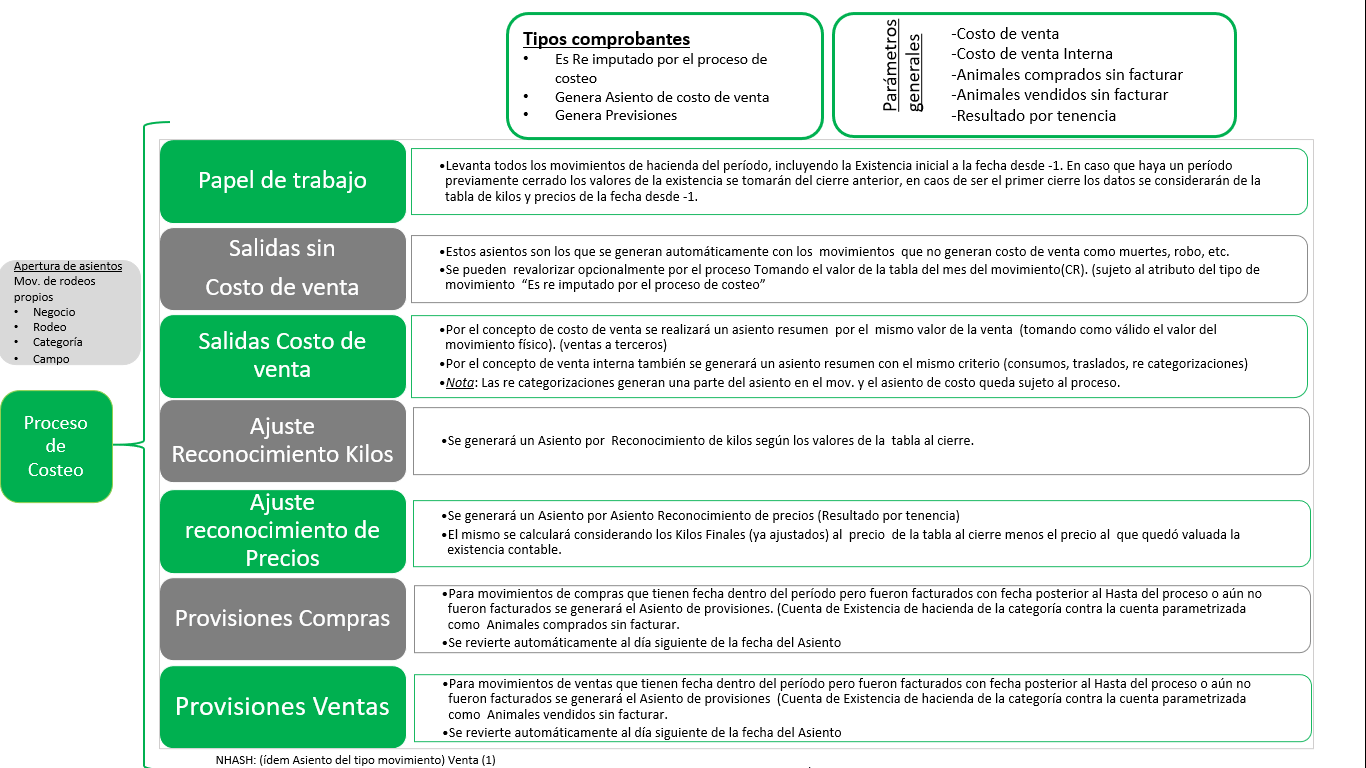 Tipos comprobantes
• Es Re imputado por el proceso de costeo
• Genera Asiento de costo de venta
• Genera Previsiones

Parámetros generales
-Costo de venta
-Costo de venta Interna
-Animales comprados sin facturar
-Animales vendidos sin facturar
-Resultado por tenencia

Apertura de asientos
Mov. de rodeos propios
• Negocio
• Rodeo
• Categoría
• Campo

Proceso de Costeo

Papel de trabajo
•Levanta todos los movimientos de hacienda del período, incluyendo la Existencia inicial a la fecha desde -1. En caso que haya un período previamente cerrado los valores de la existencia se tomarán del cierre anterior, en caos de ser el primer cierre los datos se considerarán de la tabla de kilos y precios de la fecha desde -1.

Salidas sin Costo de venta
•Estos asientos son los que se generan automáticamente con los movimientos que no generan costo de venta como muertes, robo, etc.
•Se pueden revalorizar opcionalmente por el proceso Tomando el valor de la tabla del mes del movimiento(CR). (sujeto al atributo del tipo de movimiento "Es re imputado por el proceso de costeo"

Salidas Costo de venta
•Por el concepto de costo de venta se realizará un asiento resumen por el mismo valor de la venta (tomando como válido el valor del movimiento físico). (ventas a terceros)
•Por el concepto de venta interna también se generará un asiento resumen con el mismo criterio (consumos, traslados, re categorizaciones)
•Nota: Las re categorizaciones generan una parte del asiento en el mov. y el asiento de costo queda sujeto al proceso.

Ajuste Reconocimiento Kilos
•Se generará un Asiento por Reconocimiento de kilos según los valores de la tabla al cierre.

Ajuste reconocimiento de Precios
•Se generará un Asiento por Asiento Reconocimiento de precios (Resultado por tenencia)
•El mismo se calculará considerando los Kilos Finales (ya ajustados) al precio de la tabla al cierre menos el precio al que quedó valuada la existencia contable.

Provisiones Compras
•Para movimientos de compras que tienen fecha dentro del período pero fueron facturados con fecha posterior al Hasta del proceso o aún no fueron facturados se generará el Asiento de provisiones. (Cuenta de Existencia de hacienda de la categoría contra la cuenta parametrizada como Animales comprados sin facturar.
•Se revierte automáticamente al día siguiente de la fecha del Asiento

Provisiones Ventas
•Para movimientos de ventas que tienen fecha dentro del período pero fueron facturados con fecha posterior al Hasta del proceso o aún no fueron facturados se generará el Asiento de provisiones (Cuenta de Existencia de hacienda de la categoría contra la cuenta parametrizada como Animales vendidos sin facturar.
•Se revierte automáticamente al día siguiente de la fecha del Asiento

NHASH: (ídem Asiento del tipo movimiento) Venta (1)